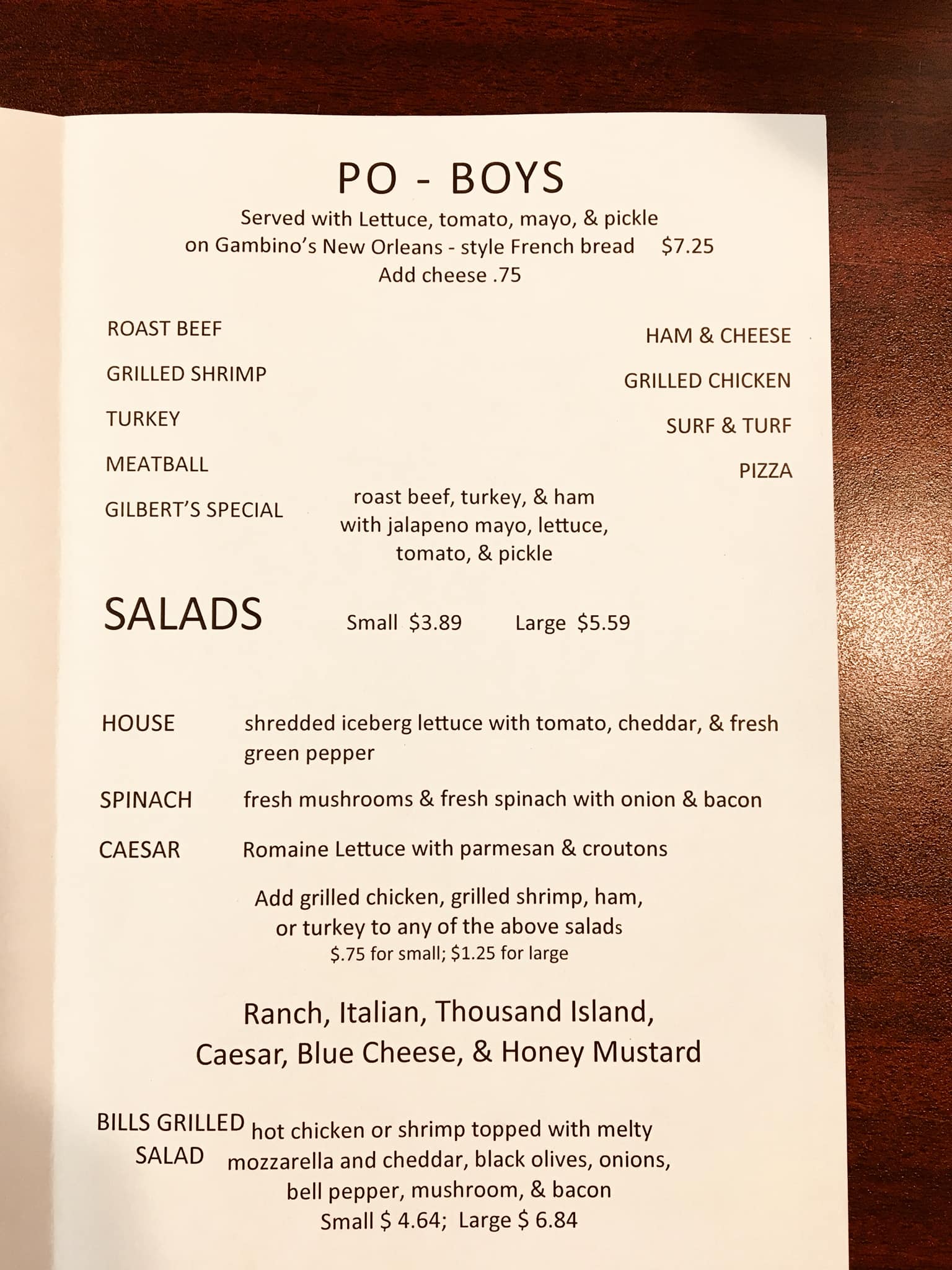 PO - BOYS
Served with Lettuce, tomato, mayo, & pickle
on Gambino's New Orleans - style French bread $7.25
Add cheese .75

ROAST BEEF
GRILLED SHRIMP
TURKEY
MEATBALL
GILBERT'S SPECIAL roast beef, turkey, & ham with jalapeno mayo, lettuce, tomato, & pickle

HAM & CHEESE
GRILLED CHICKEN
SURF & TURF
PIZZA

SALADS Small $3.89 Large $5.59

HOUSE shredded iceberg lettuce with tomato, cheddar, & fresh green pepper

SPINACH fresh mushrooms & fresh spinach with onion & bacon

CAESAR Romaine Lettuce with parmesan & croutons

Add grilled chicken, grilled shrimp, ham, or turkey to any of the above salads
$.75 for small; $1.25 for large

Ranch, Italian, Thousand Island, Caesar, Blue Cheese, & Honey Mustard

BILLS GRILLED SALAD hot chicken or shrimp topped with melty mozzarella and cheddar, black olives, onions, bell pepper, mushroom, & bacon
Small $ 4.64; Large $ 6.84